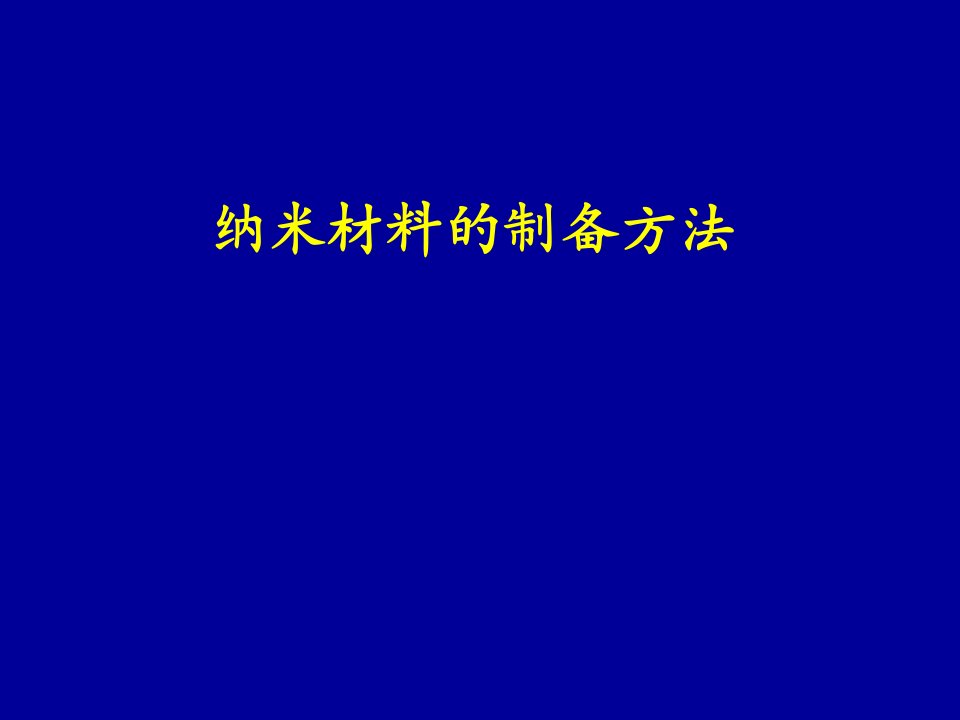 纳米材料的制备方法